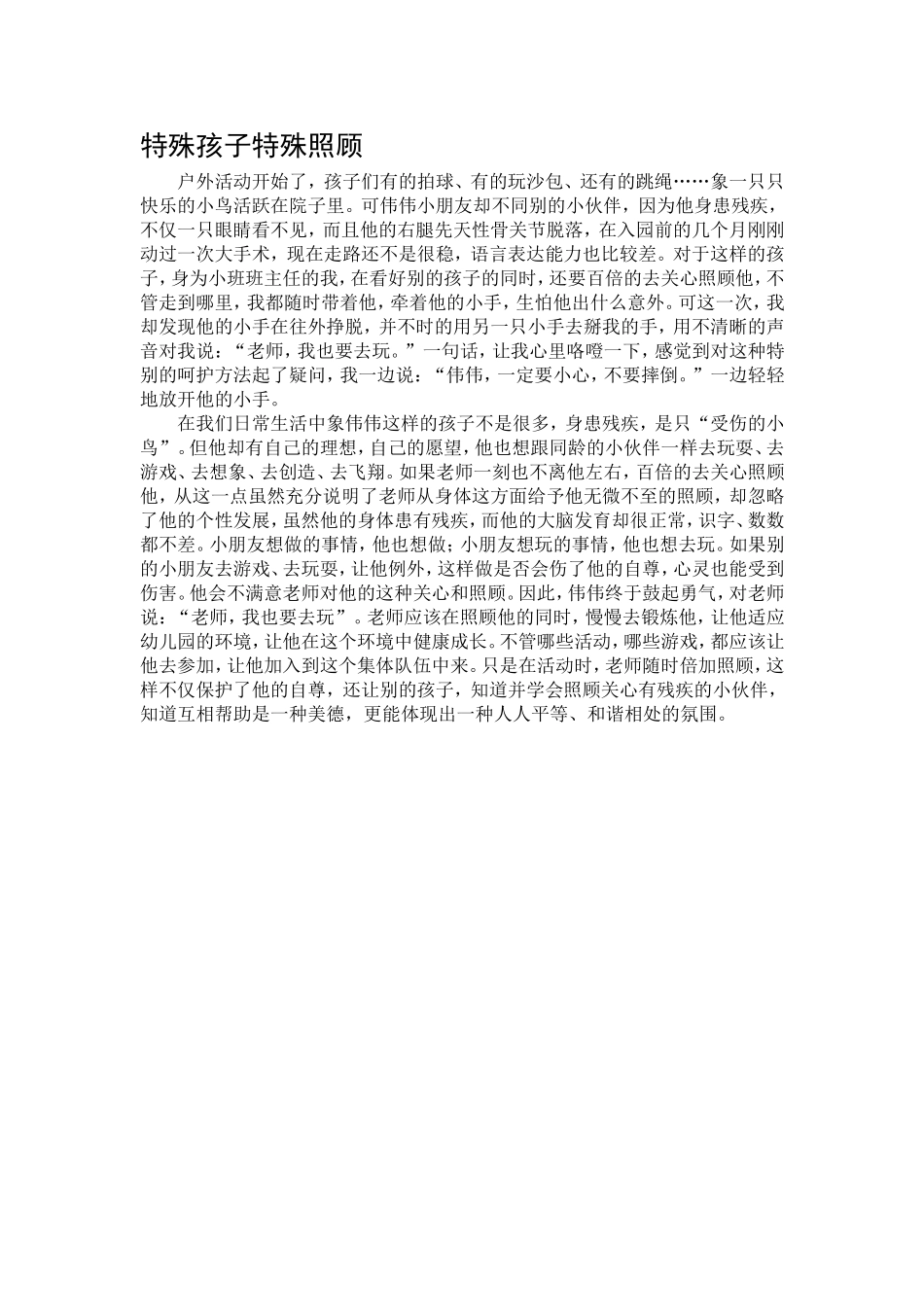 特殊孩子特殊照顾

户外活动开始了，孩子们有的拍球、有的玩沙包、还有的跳绳……象一只只快乐的小鸟活跃在院子里。可伟伟小朋友却不同别的小伙伴，因为他身患残疾，不仅一只眼睛看不见，而且他的右腿先天性骨关节脱落，在入园前的几个月刚刚动过一次大手术，现在走路还不是很稳，语言表达能力也比较差。对于这样的孩子，身为小班班主任的我，在看好别的孩子的同时，还要百倍的去关心照顾他，不管走到哪里，我都随时带着他，牵着他的小手，生怕他出什么意外。可这一次，我却发现他的小手在往外挣脱，并不时的用另一只小手去掰我的手，用不清晰的声音对我说：“老师，我也要去玩。”一句话，让我心里咯噔一下，感觉到对这种特别的呵护方法起了疑问，我一边说：“伟伟，一定要小心，不要摔倒。”一边轻轻地放开他的小手。

在我们日常生活中象伟伟这样的孩子不是很多，身患残疾，是只“受伤的小鸟”。但他却有自己的理想，自己的愿望，他也想跟同龄的小伙伴一样去玩耍、去游戏、去想象、去创造、去飞翔。如果老师一刻也不离他左右，百倍的去关心照顾他，从这一点虽然充分说明了老师从身体这方面给予他无微不至的照顾，却忽略了他的个性发展，虽然他的身体患有残疾，而他的大脑发育却很正常，识字、数数都不差。小朋友想做的事情，他也想做；小朋友想玩的事情，他也想去玩。如果别的小朋友去游戏、去玩耍，让他例外，这样做是否会伤了他的自尊，心灵也能受到伤害。他会不满意老师对他的这种关心和照顾。因此，伟伟终于鼓起勇气，对老师说：“老师，我也要去玩”。老师应该在照顾他的同时，慢慢去锻炼他，让他适应幼儿园的环境，让他在这个环境中健康成长。不管哪些活动，哪些游戏，都应该让他去参加，让他加入到这个集体队伍中来。只是在活动时，老师随时倍加照顾，这样不仅保护了他的自尊，还让别的孩子，知道并学会照顾关心有残疾的小伙伴，知道互相帮助是一种美德，更能体现出一种人人平等、和谐相处的氛围。